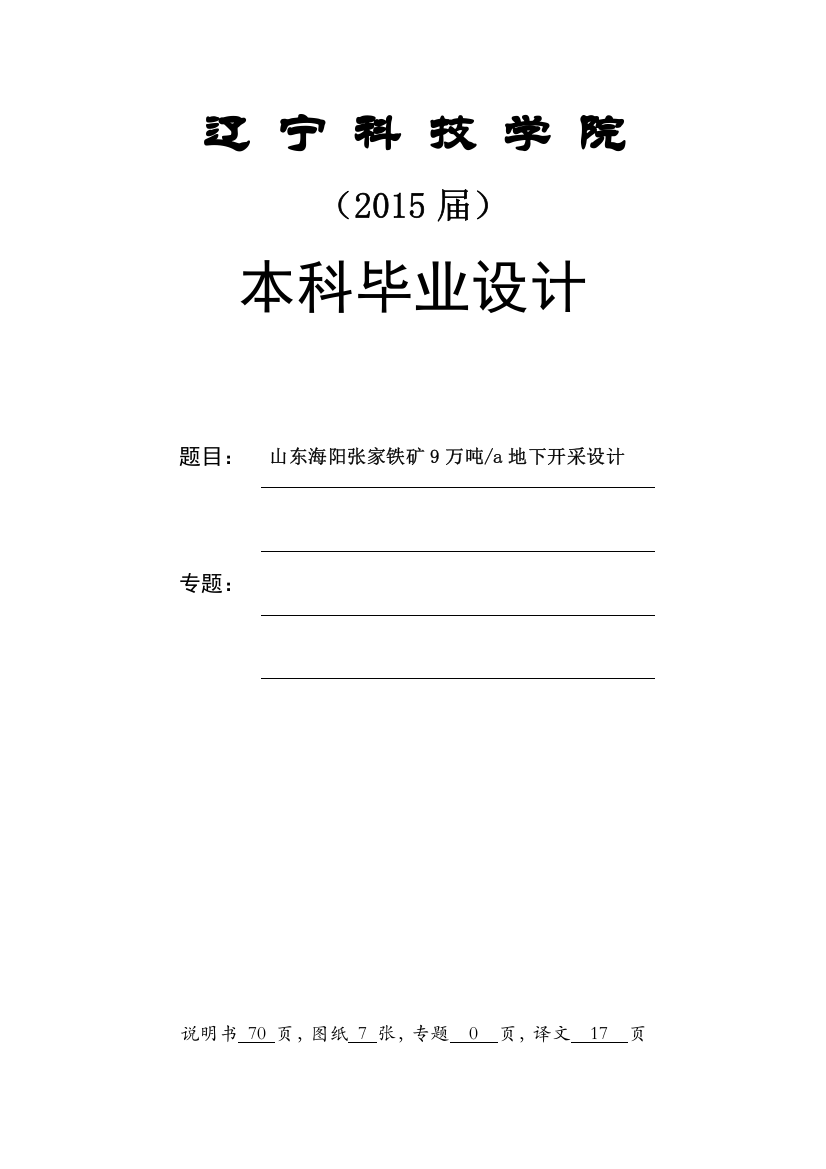 辽宁科技学院

（2015 届）

本科毕业设计

题目： 山东海阳张家铁矿 9 万吨/a 地下开采设计

专题：

说明书 70 页，图纸 7 张，专题 0 页，译文 17 页